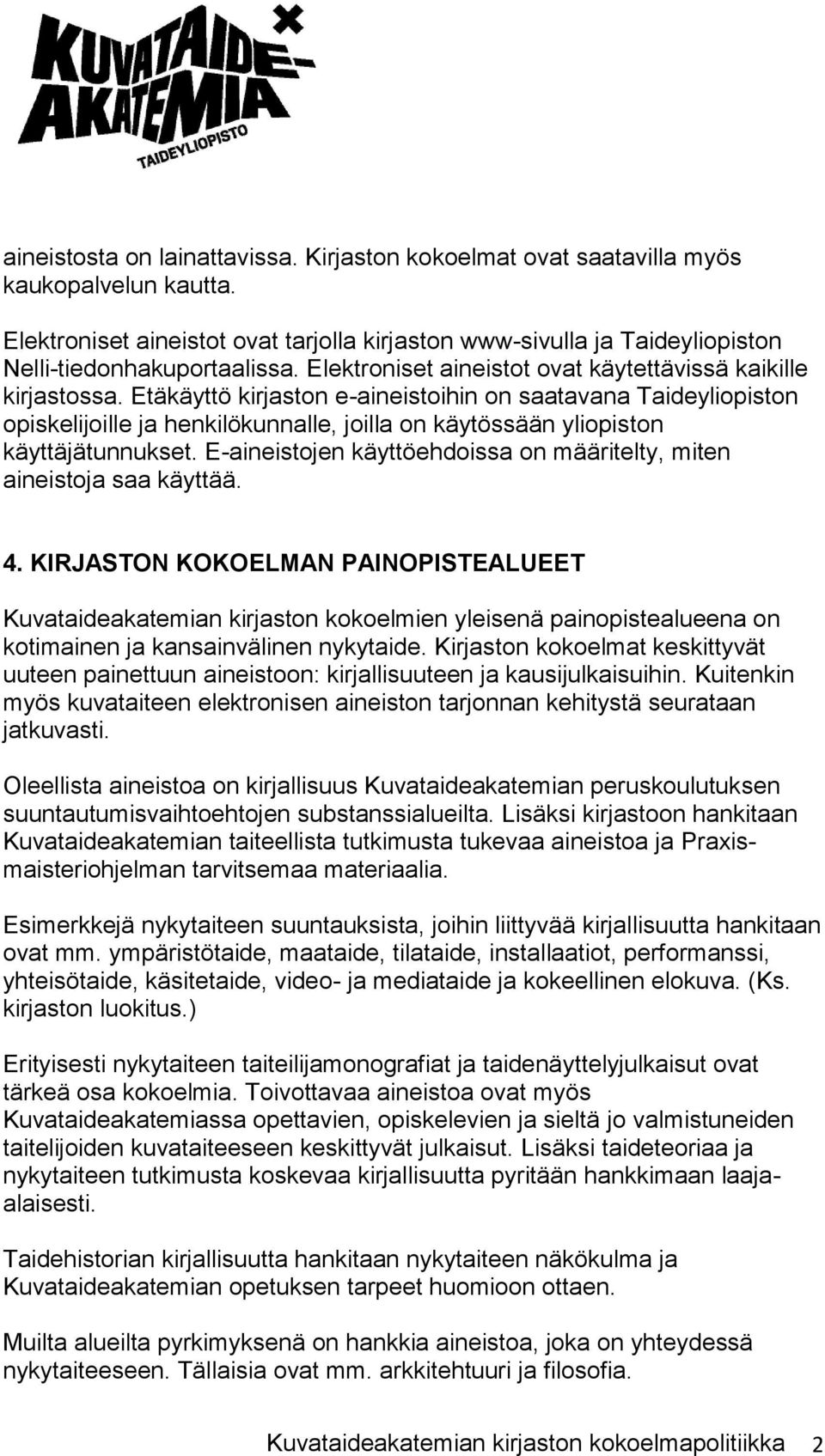 KUVATAIDE-AKATEMIA
TAIDEYLIOPISTO

aineistosta on lainattavissa. Kirjaston kokoelmat ovat saatavilla myös kaukopalvelun kautta.

Elektroniset aineistot ovat tarjolla kirjaston www-sivulla ja Taideyliopiston Nelli-tiedonhakuportaalissa. Elektroniset aineistot ovat käytettävissä kaikille kirjastossa. Etäkäyttö kirjaston e-aineistoihin on saatavana Taideyliopiston opiskelijoille ja henkilökunnalle, joilla on käytössään yliopiston käyttäjätunnukset. E-aineistojen käyttöehdoissa on määritelty, miten aineistoja saa käyttää.

4. KIRJASTON KOKOELMAN PAINOPISTEALUEET

Kuvataideakatemian kirjaston kokoelmien yleisenä painopistealueena on kotimainen ja kansainvälinen nykytaide. Kirjaston kokoelmat keskittyvät uuteen painettuun aineistoon: kirjallisuuteen ja kausijulkaisuihin. Kuitenkin myös kuvataiteen elektronisen aineiston tarjonnan kehitystä seurataan jatkuvasti.

Oleellista aineistoa on kirjallisuus Kuvataideakatemian peruskoulutuksen suuntautumisvaihtoehtojen substanssialueilta. Lisäksi kirjastoon hankitaan Kuvataideakatemian taiteellista tutkimusta tukevaa aineistoa ja Praxis-maisteriohjelman tarvitsemaa materiaalia.

Esimerkkejä nykytaiteen suuntauksista, joihin liittyvää kirjallisuutta hankitaan ovat mm. ympäristötaide, maataide, tilataide, installaatiot, performanssi, yhteisötaide, käsitetaide, video- ja mediataide ja kokeellinen elokuva. (Ks. kirjaston luokitus.)

Erityisesti nykytaiteen taiteilijamonografiat ja taidenäyttelyjulkaisut ovat tärkeä osa kokoelmia. Toivottavaa aineistoa ovat myös Kuvataideakatemiassa opettavien, opiskelevien ja sieltä jo valmistuneiden taitelijoiden kuvataiteeseen keskittyvät julkaisut. Lisäksi taideteoriaa ja nykytaiteen tutkimusta koskevaa kirjallisuutta pyritään hankkimaan laaja-alaisesti.

Taidehistorian kirjallisuutta hankitaan nykytaiteen näkökulma ja Kuvataideakatemian opetuksen tarpeet huomioon ottaen.

Muilta alueilta pyrkimyksenä on hankkia aineistoa, joka on yhteydessä nykytaiteeseen. Tällaisia ovat mm. arkkitehtuuri ja filosofia.

Kuvataideakatemian kirjaston kokoelmapolitiikka 2